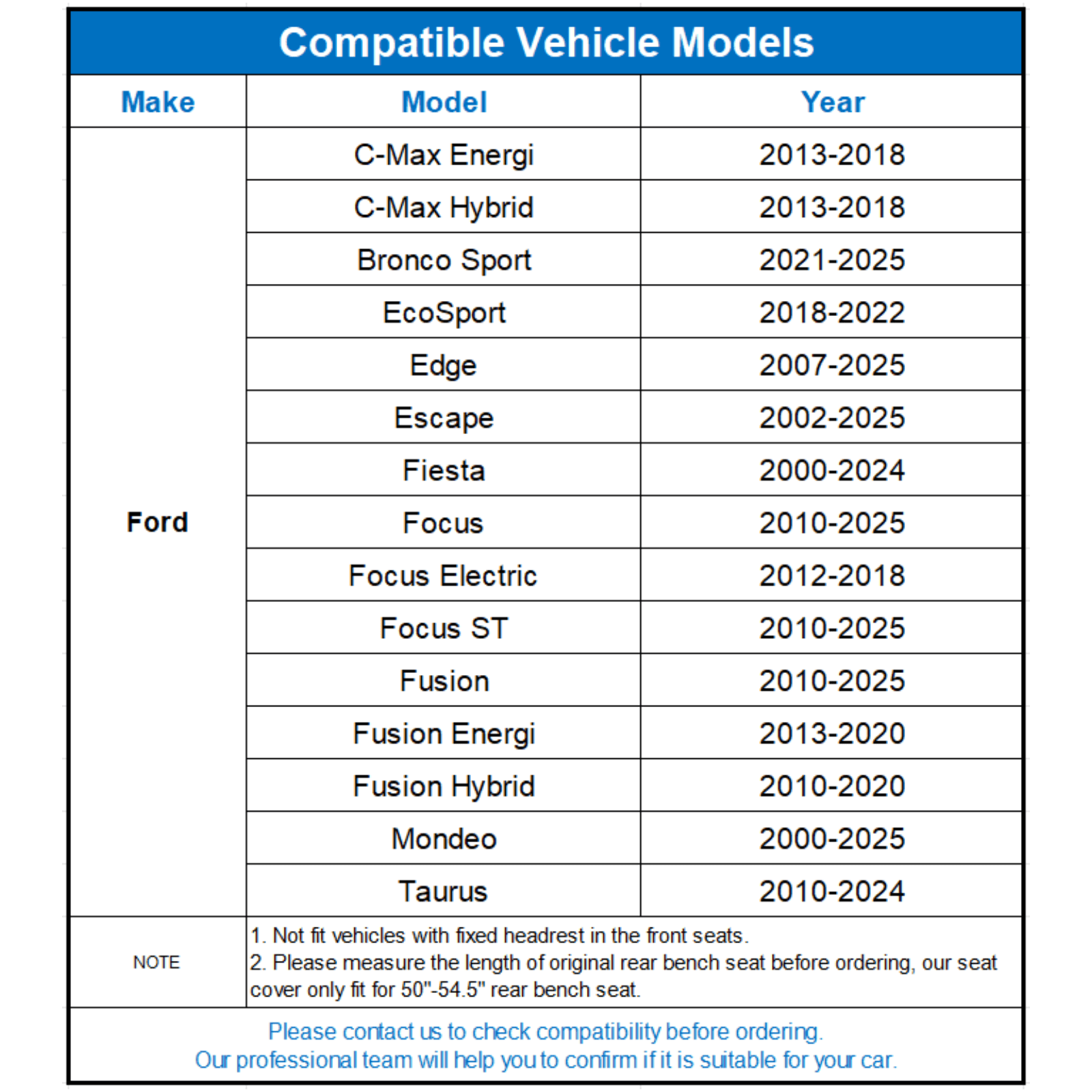 Compatible Vehicle Models

| Make | Model | Year |
|---|---|---|
| Ford | C-Max Energi | 2013-2018 |
| | C-Max Hybrid | 2013-2018 |
| | Bronco Sport | 2021-2025 |
| | EcoSport | 2018-2022 |
| | Edge | 2007-2025 |
| | Escape | 2002-2025 |
| | Fiesta | 2000-2024 |
| | Focus | 2010-2025 |
| | Focus Electric | 2012-2018 |
| | Focus ST | 2010-2025 |
| | Fusion | 2010-2025 |
| | Fusion Energi | 2013-2020 |
| | Fusion Hybrid | 2010-2020 |
| | Mondeo | 2000-2025 |
| | Taurus | 2010-2024 |
| NOTE | 1. Not fit vehicles with fixed headrest in the front seats. 2. Please measure the length of original rear bench seat before ordering, our seat cover only fit for 50"-54.5" rear bench seat. | |

Please contact us to check compatibility before ordering.
Our professional team will help you to confirm if it is suitable for your car.